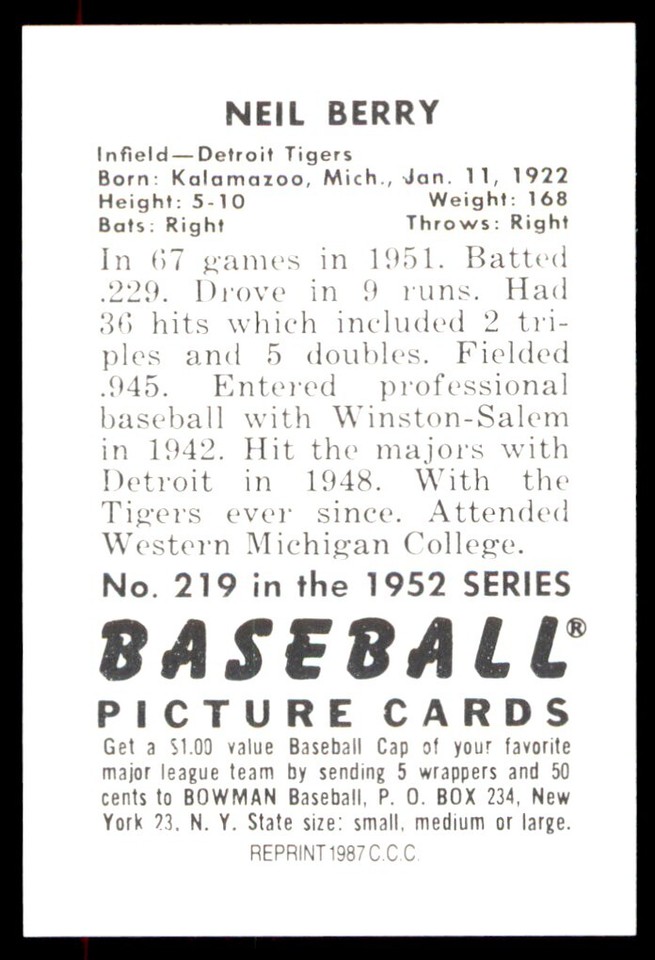 NEIL BERRY

Infield—Detroit Tigers
Born: Kalamazoo, Mich., Jan. 11, 1922
Height: 5-10 Weight: 168
Bats: Right Throws: Right

In 67 games in 1951. Batted .229. Drove in 9 runs. Had 36 hits which included 2 triples and 5 doubles. Fielded .945. Entered professional baseball with Winston-Salem in 1942. Hit the majors with Detroit in 1948. With the Tigers ever since. Attended Western Michigan College.

No. 219 in the 1952 SERIES

BASEBALL®

PICTURE CARDS

Get a $1.00 value Baseball Cap of your favorite major league team by sending 5 wrappers and 50 cents to BOWMAN Baseball, P. O. BOX 234, New York 23, N. Y. State size: small, medium or large.

REPRINT 1987 C.C.C.